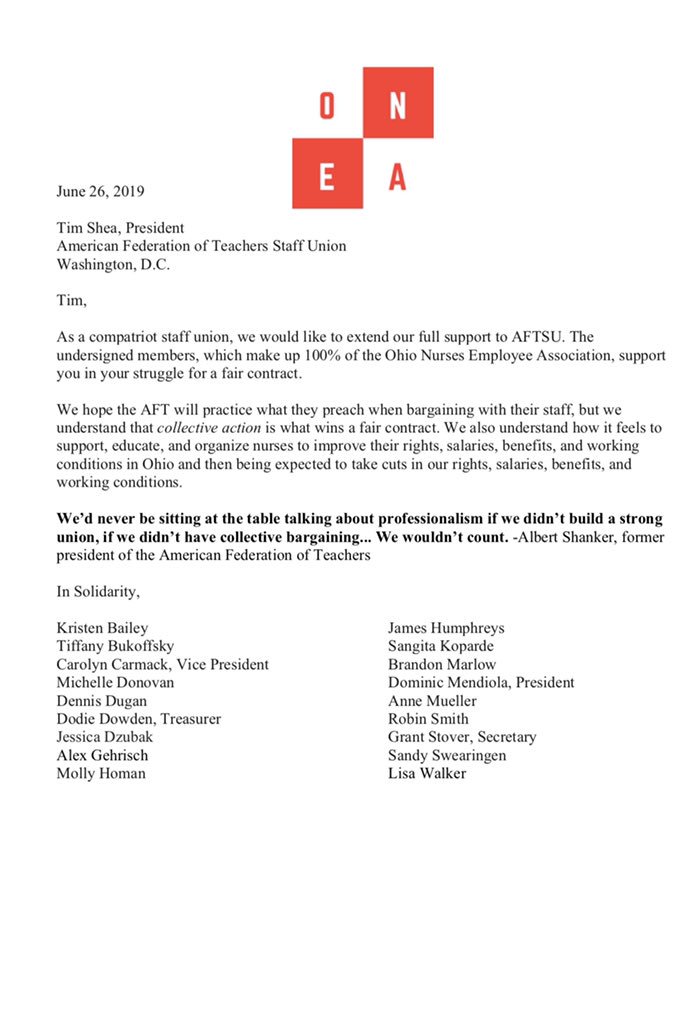 O N
E A

June 26, 2019

Tim Shea, President
American Federation of Teachers Staff Union
Washington, D.C.

Tim,

As a compatriot staff union, we would like to extend our full support to AFTSU. The undersigned members, which make up 100% of the Ohio Nurses Employee Association, support you in your struggle for a fair contract.

We hope the AFT will practice what they preach when bargaining with their staff, but we understand that collective action is what wins a fair contract. We also understand how it feels to support, educate, and organize nurses to improve their rights, salaries, benefits, and working conditions in Ohio and then being expected to take cuts in our rights, salaries, benefits, and working conditions.

We'd never be sitting at the table talking about professionalism if we didn't build a strong union, if we didn't have collective bargaining... We wouldn't count. -Albert Shanker, former president of the American Federation of Teachers

In Solidarity,

Kristen Bailey
Tiffany Bukoffsky
Carolyn Carmack, Vice President
Michelle Donovan
Dennis Dugan
Dodie Dowden, Treasurer
Jessica Dzubak
Alex Gehrisch
Molly Homan

James Humphreys
Sangita Koparde
Brandon Marlow
Dominic Mendiola, President
Anne Mueller
Robin Smith
Grant Stover, Secretary
Sandy Swearingen
Lisa Walker